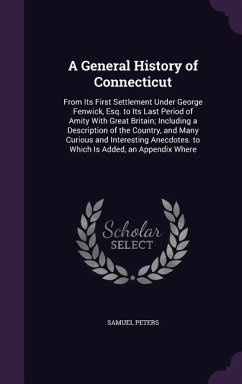 A General History of Connecticut

From Its First Settlement Under George Fenwick, Esq. to Its Last Period of Amity With Great Britain; Including a Description of the Country, and Many Curious and Interesting Anecdotes. to Which Is Added, an Appendix Where

Scholar SELECT

SAMUEL PETERS